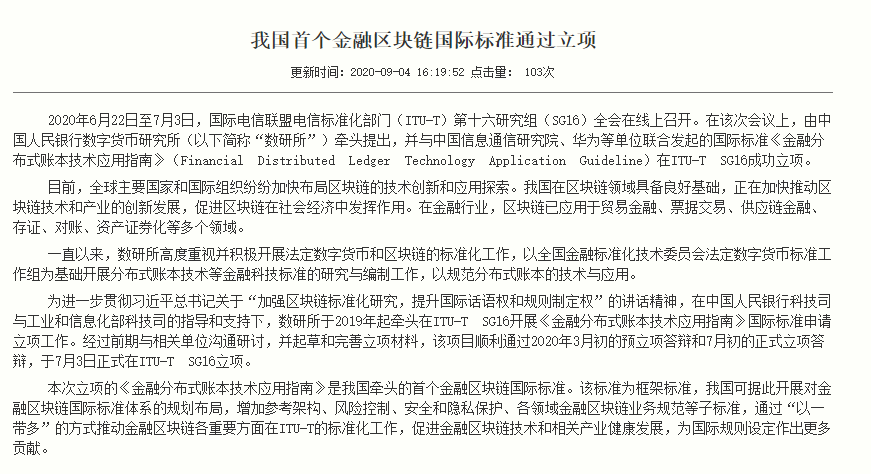 我国首个金融区块链国际标准通过立项

更新时间：2020-09-04 16:19:52 点击量： 103次

2020年6月22日至7月3日，国际电信联盟电信标准化部门（ITU-T）第十六研究组（SG16）全会在线上召开。在该次会议上，由中国人民银行数字货币研究所（以下简称“数研所”）牵头提出，并与中国信息通信研究院、华为等单位联合发起的国际标准《金融分布式账本技术应用指南》（Financial Distributed Ledger Technology Application Guideline）在ITU-T SG16成功立项。

目前，全球主要国家和国际组织纷纷加快布局区块链的技术创新和应用探索。我国在区块链领域具备良好基础，正在加快推动区块链技术和产业的创新发展，促进区块链在社会经济中发挥作用。在金融行业，区块链已应用于贸易金融、票据交易、供应链金融、存证、对账、资产证券化等多个领域。

一直以来，数研所高度重视并积极开展法定数字货币和区块链的标准化工作，以全国金融标准化技术委员会法定数字货币标准工作组为基础开展分布式账本技术等金融科技标准的研究与编制工作，以规范分布式账本的技术与应用。

为进一步贯彻习近平总书记关于“加强区块链标准化研究，提升国际话语权和规则制定权”的讲话精神，在中国人民银行科技司与工业和信息化部科技司的指导和支持下，数研所于2019年起牵头在ITU-T SG16开展《金融分布式账本技术应用指南》国际标准申请立项工作。经过前期与相关单位沟通研讨，并起草和完善立项材料，该项目顺利通过2020年3月初的预立项答辩和7月初的正式立项答辩，于7月3日正式在ITU-T SG16立项。

本次立项的《金融分布式账本技术应用指南》是我国牵头的首个金融区块链国际标准。该标准为框架标准，我国可据此开展对金融区块链国际标准体系的规划布局，增加参考架构、风险控制、安全和隐私保护、各领域金融区块链业务规范等子标准，通过“以一带多”的方式推动金融区块链各重要方面在ITU-T的标准化工作，促进金融区块链技术和相关产业健康发展，为国际规则设定作出更多贡献。